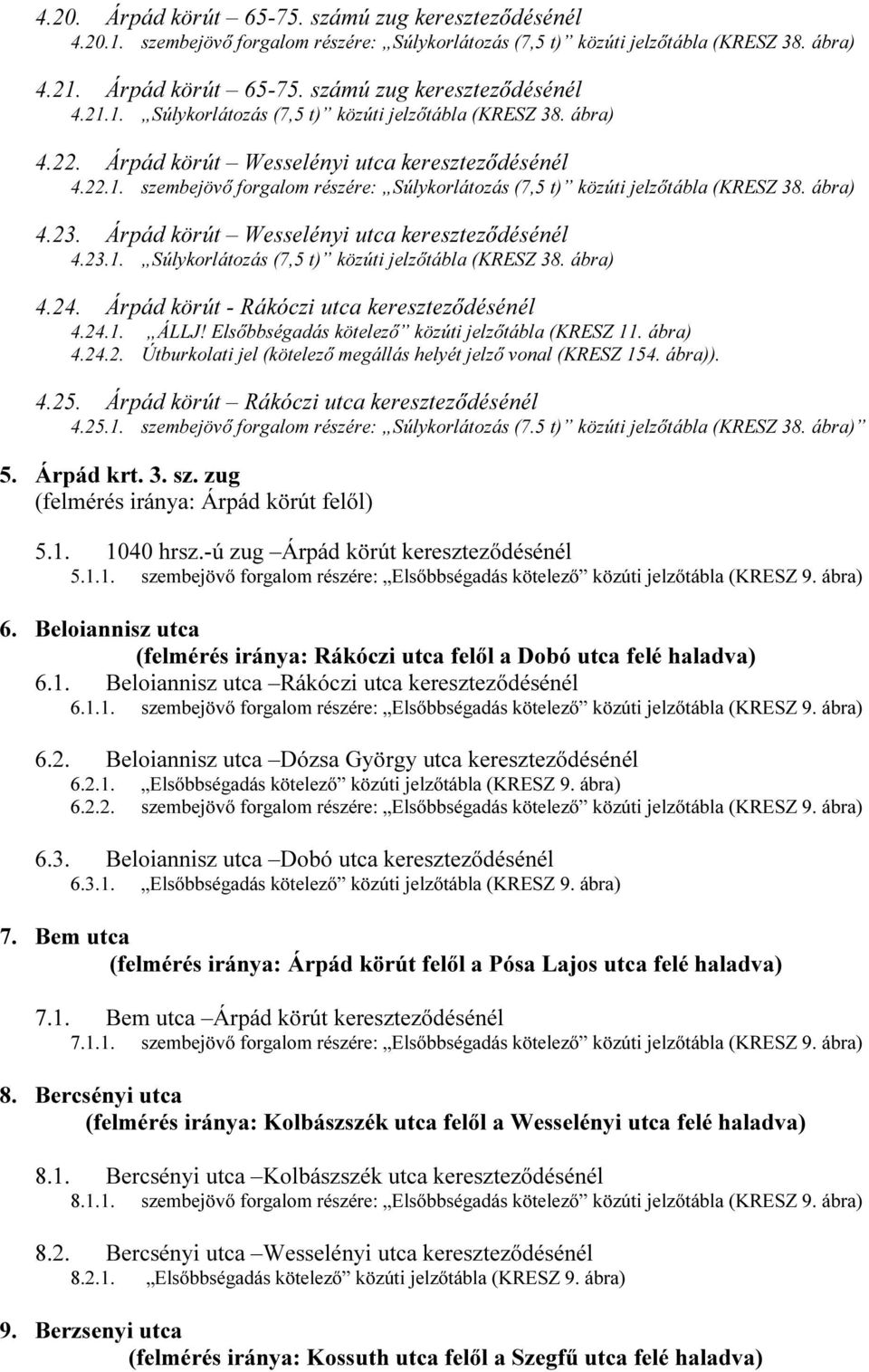 4.20. Árpád körút – 65-75. számú zug kereszteződésénél
4.20.1. szembejövő forgalom részére: „Súlykorlátozás (7,5 t)” közúti jelzőtábla (KRESZ 38. ábra)

4.21. Árpád körút – 65-75. számú zug kereszteződésénél
4.21.1. „Súlykorlátozás (7,5 t)” közúti jelzőtábla (KRESZ 38. ábra)

4.22. Árpád körút – Wesselényi utca kereszteződésénél
4.22.1. szembejövő forgalom részére: „Súlykorlátozás (7,5 t)” közúti jelzőtábla (KRESZ 38. ábra)

4.23. Árpád körút – Wesselényi utca kereszteződésénél
4.23.1. „Súlykorlátozás (7,5 t)” közúti jelzőtábla (KRESZ 38. ábra)

4.24. Árpád körút - Rákóczi utca kereszteződésénél
4.24.1. „ÁLLJ! Elsőbbségadás kötelező” közúti jelzőtábla (KRESZ 11. ábra)
4.24.2. Útburkolati jel (kötelező megállás helyét jelző vonal (KRESZ 154. ábra)).

4.25. Árpád körút – Rákóczi utca kereszteződésénél
4.25.1. szembejövő forgalom részére: „Súlykorlátozás (7.5 t)” közúti jelzőtábla (KRESZ 38. ábra)”

5. Árpád krt. 3. sz. zug
(felmérés iránya: Árpád körút felől)

5.1. 1040 hrsz.-ú zug –Árpád körút kereszteződésénél
5.1.1. szembejövő forgalom részére: „Elsőbbségadás kötelező” közúti jelzőtábla (KRESZ 9. ábra)

6. Beloiannisz utca
(felmérés iránya: Rákóczi utca felől a Dobó utca felé haladva)
6.1. Beloiannisz utca –Rákóczi utca kereszteződésénél
6.1.1. szembejövő forgalom részére: „Elsőbbségadás kötelező” közúti jelzőtábla (KRESZ 9. ábra)

6.2. Beloiannisz utca –Dózsa György utca kereszteződésénél
6.2.1. „Elsőbbségadás kötelező” közúti jelzőtábla (KRESZ 9. ábra)
6.2.2. szembejövő forgalom részére: „Elsőbbségadás kötelező” közúti jelzőtábla (KRESZ 9. ábra)

6.3. Beloiannisz utca –Dobó utca kereszteződésénél
6.3.1. „Elsőbbségadás kötelező” közúti jelzőtábla (KRESZ 9. ábra)

7. Bem utca
(felmérés iránya: Árpád körút felől a Pósa Lajos utca felé haladva)

7.1. Bem utca –Árpád körút kereszteződésénél
7.1.1. szembejövő forgalom részére: „Elsőbbségadás kötelező” közúti jelzőtábla (KRESZ 9. ábra)

8. Bercsényi utca
(felmérés iránya: Kolbászszék utca felől a Wesselényi utca felé haladva)

8.1. Bercsényi utca –Kolbászszék utca kereszteződésénél
8.1.1. szembejövő forgalom részére: „Elsőbbségadás kötelező” közúti jelzőtábla (KRESZ 9. ábra)

8.2. Bercsényi utca –Wesselényi utca kereszteződésénél
8.2.1. „Elsőbbségadás kötelező” közúti jelzőtábla (KRESZ 9. ábra)

9. Berzsenyi utca
(felmérés iránya: Kossuth utca felől a Szegfű utca felé haladva)